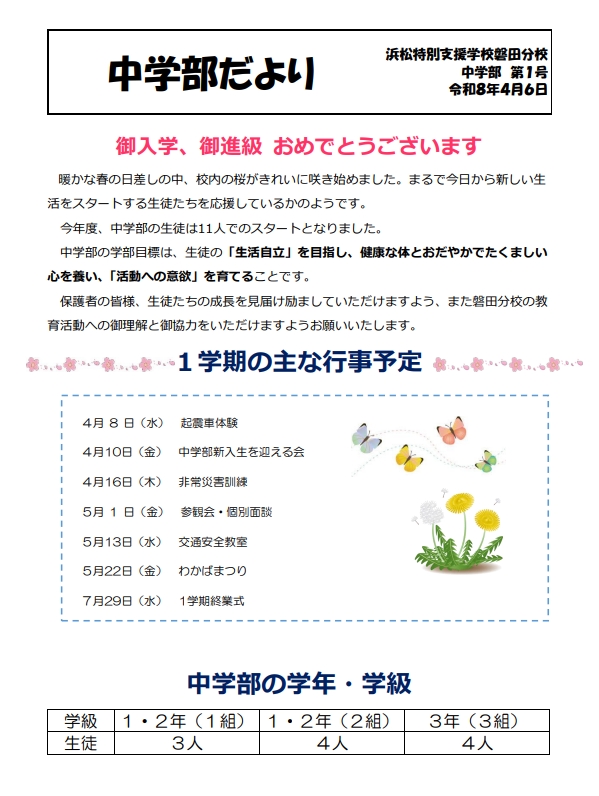 中学部だより

浜松特別支援学校磐田分校
中学部 第1号
令和8年4月6日

御入学、御進級 おめでとうございます

暖かな春の日差しの中、校内の桜がきれいに咲き始めました。まるで今日から新しい生活をスタートする生徒たちを応援しているかのようです。

今年度、中学部の生徒は11人でのスタートとなりました。

中学部の学部目標は、生徒の「生活自立」を目指し、健康な体とおだやかでたくましい心を養い、「活動への意欲」を育てることです。

保護者の皆様、生徒たちの成長を見届け励ましていただけますよう、また磐田分校の教育活動への御理解と御協力をいただけますようお願いいたします。

1学期の主な行事予定

4月 8 日（水） 起震車体験
4月10日（金） 中学部新入生を迎える会
4月16日（木） 非常災害訓練
5月 1 日（金） 参観会・個別面談
5月13日（水） 交通安全教室
5月22日（金） わかばまつり
7月29日（水） 1学期終業式

中学部の学年・学級

| 学級 | 1・2年（1組） | 1・2年（2組） | 3年（3組） |
|---|---|---|---|
| 生徒 | 3人 | 4人 | 4人 |